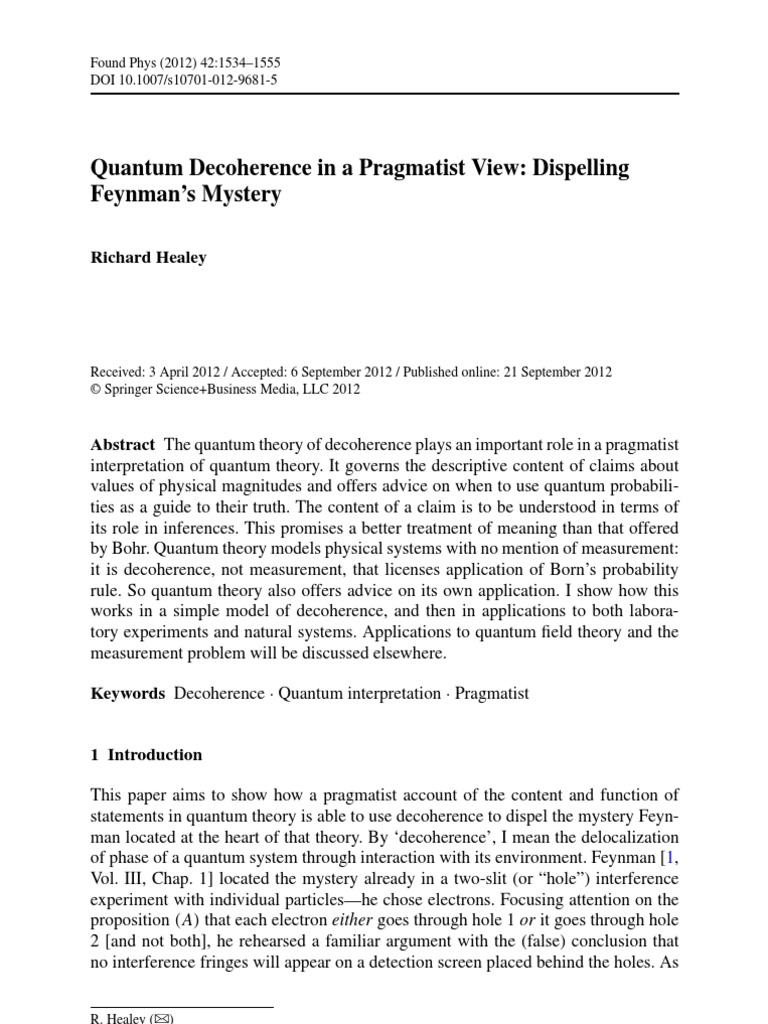 Found Phys (2012) 42:1534–1555
DOI 10.1007/s10701-012-9681-5

Quantum Decoherence in a Pragmatist View: Dispelling Feynman's Mystery

Richard Healey

Received: 3 April 2012 / Accepted: 6 September 2012 / Published online: 21 September 2012
© Springer Science+Business Media, LLC 2012

Abstract The quantum theory of decoherence plays an important role in a pragmatist interpretation of quantum theory. It governs the descriptive content of claims about values of physical magnitudes and offers advice on when to use quantum probabilities as a guide to their truth. The content of a claim is to be understood in terms of its role in inferences. This promises a better treatment of meaning than that offered by Bohr. Quantum theory models physical systems with no mention of measurement: it is decoherence, not measurement, that licenses application of Born's probability rule. So quantum theory also offers advice on its own application. I show how this works in a simple model of decoherence, and then in applications to both laboratory experiments and natural systems. Applications to quantum field theory and the measurement problem will be discussed elsewhere.

Keywords Decoherence · Quantum interpretation · Pragmatist

1 Introduction

This paper aims to show how a pragmatist account of the content and function of statements in quantum theory is able to use decoherence to dispel the mystery Feynman located at the heart of that theory. By 'decoherence', I mean the delocalization of phase of a quantum system through interaction with its environment. Feynman [1, Vol. III, Chap. 1] located the mystery already in a two-slit (or "hole") interference experiment with individual particles—he chose electrons. Focusing attention on the proposition ($A$) that each electron either goes through hole 1 or it goes through hole 2 [and not both], he rehearsed a familiar argument with the (false) conclusion that no interference fringes will appear on a detection screen placed behind the holes. As

R. Healey (✉)